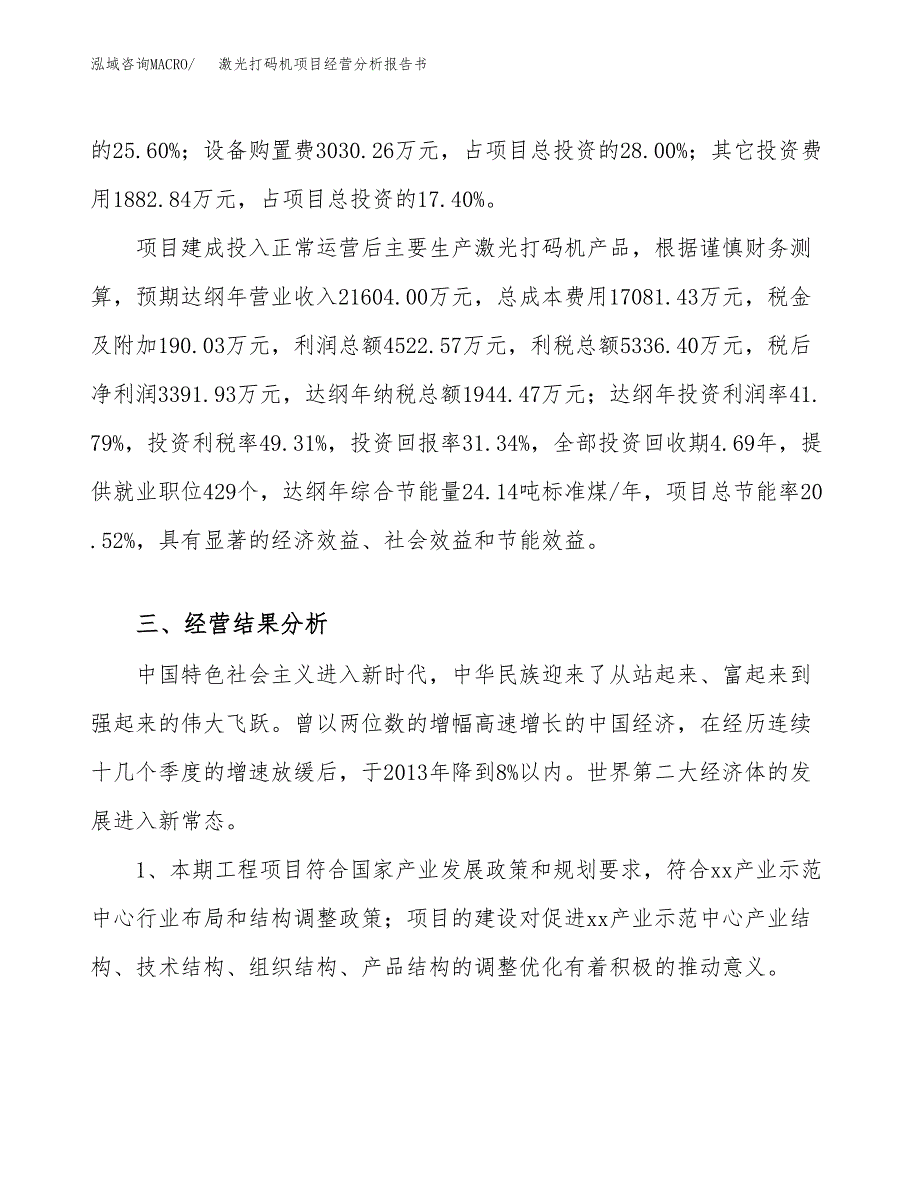 泓域咨询MACRO/　激光打码机项目经营分析报告书

的25.60%；设备购置费3030.26万元，占项目总投资的28.00%；其它投资费用1882.84万元，占项目总投资的17.40%。

项目建成投入正常运营后主要生产激光打码机产品，根据谨慎财务测算，预期达纲年营业收入21604.00万元，总成本费用17081.43万元，税金及附加190.03万元，利润总额4522.57万元，利税总额5336.40万元，税后净利润3391.93万元，达纲年纳税总额1944.47万元；达纲年投资利润率41.79%，投资利税率49.31%，投资回报率31.34%，全部投资回收期4.69年，提供就业职位429个，达纲年综合节能量24.14吨标准煤/年，项目总节能率20.52%，具有显著的经济效益、社会效益和节能效益。

三、经营结果分析

中国特色社会主义进入新时代，中华民族迎来了从站起来、富起来到强起来的伟大飞跃。曾以两位数的增幅高速增长的中国经济，在经历连续十几个季度的增速放缓后，于2013年降到8%以内。世界第二大经济体的发展进入新常态。

1、本期工程项目符合国家产业发展政策和规划要求，符合xx产业示范中心行业布局和结构调整政策；项目的建设对促进xx产业示范中心产业结构、技术结构、组织结构、产品结构的调整优化有着积极的推动意义。